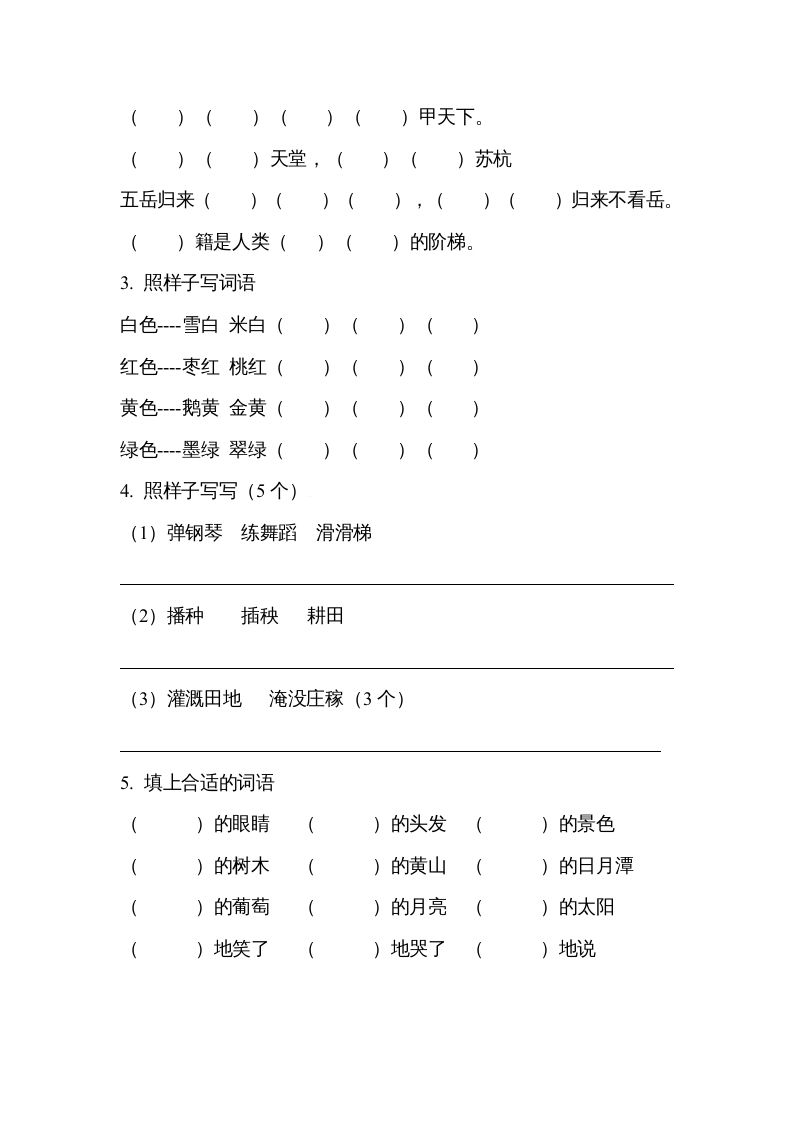 （ ）（ ）（ ）（ ）甲天下。

（ ）（ ）天堂，（ ）（ ）苏杭

五岳归来（ ）（ ）（ ），（ ）（ ）归来不看岳。

（ ）籍是人类（ ）（ ）的阶梯。

3. 照样子写词语

白色----雪白 米白（ ）（ ）（ ）

红色----枣红 桃红（ ）（ ）（ ）

黄色----鹅黄 金黄（ ）（ ）（ ）

绿色----墨绿 翠绿（ ）（ ）（ ）

4. 照样子写写（5 个）

（1）弹钢琴 练舞蹈 滑滑梯

（2）播种 插秧 耕田

（3）灌溉田地 淹没庄稼（3 个）

5. 填上合适的词语

（ ）的眼睛 （ ）的头发 （ ）的景色

（ ）的树木 （ ）的黄山 （ ）的日月潭

（ ）的葡萄 （ ）的月亮 （ ）的太阳

（ ）地笑了 （ ）地哭了 （ ）地说